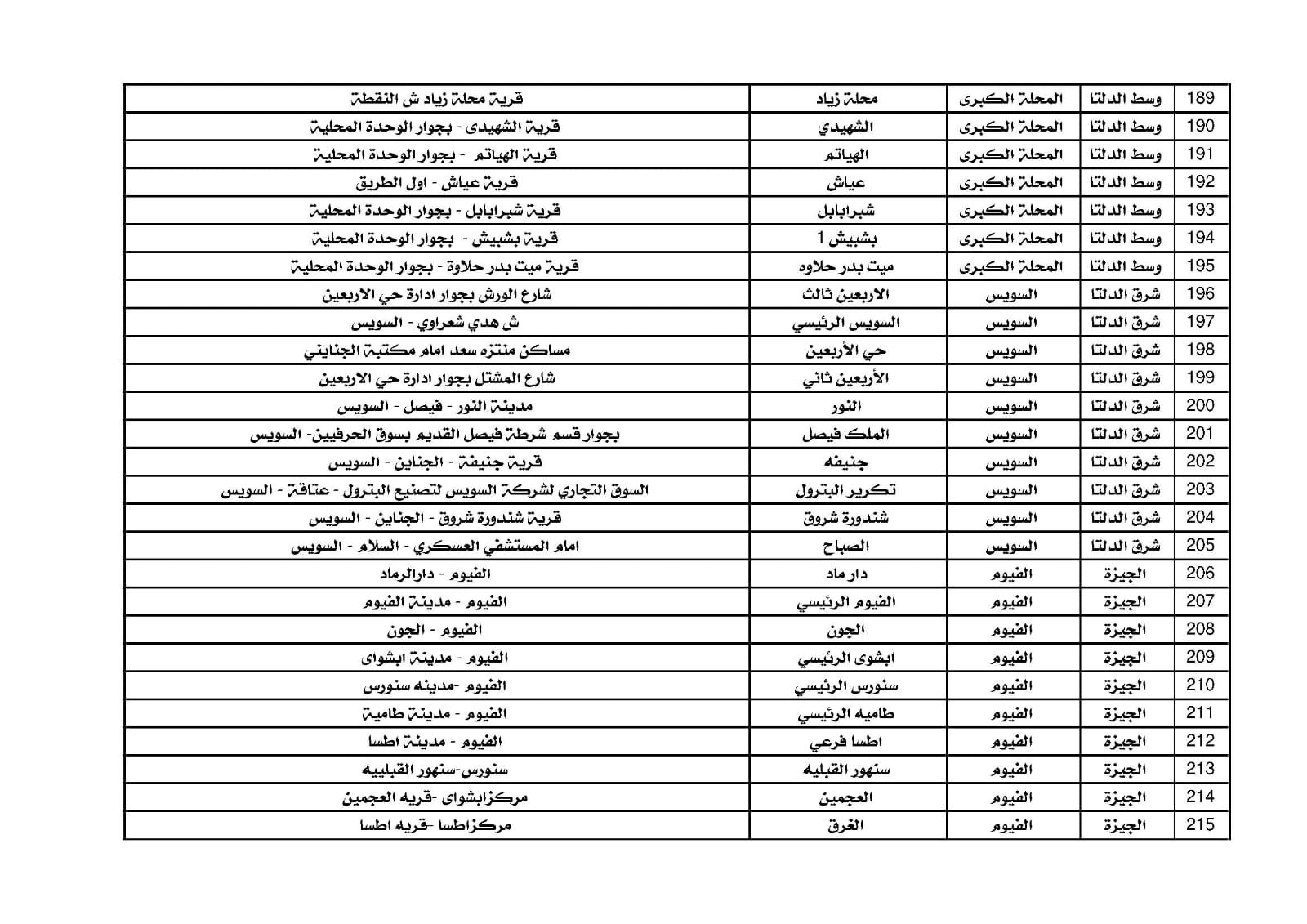 | 189 | وسط الدلتا | المحلة الكبرى | محلة زياد | قرية محلة زياد ش النقطة |
|---|---|---|---|---|
| 190 | وسط الدلتا | المحلة الكبرى | الشهيدي | قرية الشهيدى - بجوار الوحدة المحلية |
| 191 | وسط الدلتا | المحلة الكبرى | الهياتم | قرية الهياتم - بجوار الوحدة المحلية |
| 192 | وسط الدلتا | المحلة الكبرى | عياش | قرية عياش - اول الطريق |
| 193 | وسط الدلتا | المحلة الكبرى | شبرابابل | قرية شبرابابل - بجوار الوحدة المحلية |
| 194 | وسط الدلتا | المحلة الكبرى | بشبيش 1 | قرية بشبيش - بجوار الوحدة المحلية |
| 195 | وسط الدلتا | المحلة الكبرى | ميت بدر حلاوه | قرية ميت بدر حلاوة - بجوار الوحدة المحلية |
| 196 | شرق الدلتا | السويس | الاربعين ثالث | شارع الورش بجوار ادارة حي الاربعين |
| 197 | شرق الدلتا | السويس | السويس الرئيسي | ش هدي شعراوي - السويس |
| 198 | شرق الدلتا | السويس | حي الأربعين | مساكن منتزه سعد امام مكتبة الجنايني |
| 199 | شرق الدلتا | السويس | الأربعين ثاني | شارع المشتل بجوار ادارة حي الاربعين |
| 200 | شرق الدلتا | السويس | النور | مدينة النور - فيصل - السويس |
| 201 | شرق الدلتا | السويس | الملك فيصل | بجوار قسم شرطة فيصل القديم بسوق الحرفيين- السويس |
| 202 | شرق الدلتا | السويس | جنيفه | قرية جنيفة - الجناين - السويس |
| 203 | شرق الدلتا | السويس | تكرير البترول | السوق التجاري لشركة السويس لتصنيع البترول - عتاقة - السويس |
| 204 | شرق الدلتا | السويس | شندورة شروق | قرية شندورة شروق - الجناين - السويس |
| 205 | شرق الدلتا | السويس | الصباح | امام المستشفي العسكري - السلام - السويس |
| 206 | الجيزة | الفيوم | دار ماد | الفيوم - دارالرماد |
| 207 | الجيزة | الفيوم | الفيوم الرئيسي | الفيوم - مدينة الفيوم |
| 208 | الجيزة | الفيوم | الجون | الفيوم - الجون |
| 209 | الجيزة | الفيوم | ابشوى الرئيسي | الفيوم - مدينة ابشواى |
| 210 | الجيزة | الفيوم | سنورس الرئيسي | الفيوم -مدينه سنورس |
| 211 | الجيزة | الفيوم | طاميه الرئيسي | الفيوم - مدينة طامية |
| 212 | الجيزة | الفيوم | اطسا فرعي | الفيوم - مدينة اطسا |
| 213 | الجيزة | الفيوم | سنهور القبليه | سنورس-سنهور القبلييه |
| 214 | الجيزة | الفيوم | العجمين | مركزابشواى -قريه العجمين |
| 215 | الجيزة | الفيوم | الغرق | مركزاطسا +قريه اطسا |